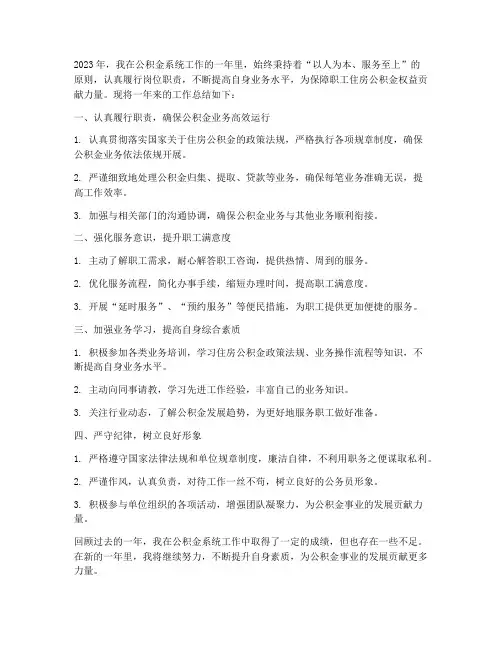 2023年，我在公积金系统工作的一年里，始终秉持着“以人为本、服务至上”的原则，认真履行岗位职责，不断提高自身业务水平，为保障职工住房公积金权益贡献力量。现将一年来的工作总结如下：

一、认真履行职责，确保公积金业务高效运行

1. 认真贯彻落实国家关于住房公积金的政策法规，严格执行各项规章制度，确保公积金业务依法依规开展。

2. 严谨细致地处理公积金归集、提取、贷款等业务，确保每笔业务准确无误，提高工作效率。

3. 加强与相关部门的沟通协调，确保公积金业务与其他业务顺利衔接。

二、强化服务意识，提升职工满意度

1. 主动了解职工需求，耐心解答职工咨询，提供热情、周到的服务。

2. 优化服务流程，简化办事手续，缩短办理时间，提高职工满意度。

3. 开展“延时服务”、“预约服务”等便民措施，为职工提供更加便捷的服务。

三、加强业务学习，提高自身综合素质

1. 积极参加各类业务培训，学习住房公积金政策法规、业务操作流程等知识，不断提高自身业务水平。

2. 主动向同事请教，学习先进工作经验，丰富自己的业务知识。

3. 关注行业动态，了解公积金发展趋势，为更好地服务职工做好准备。

四、严守纪律，树立良好形象

1. 严格遵守国家法律法规和单位规章制度，廉洁自律，不利用职务之便谋取私利。

2. 严谨作风，认真负责，对待工作一丝不苟，树立良好的公务员形象。

3. 积极参与单位组织的各项活动，增强团队凝聚力，为公积金事业的发展贡献力量。

回顾过去的一年，我在公积金系统工作中取得了一定的成绩，但也存在一些不足。在新的一年里，我将继续努力，不断提升自身素质，为公积金事业的发展贡献更多力量。